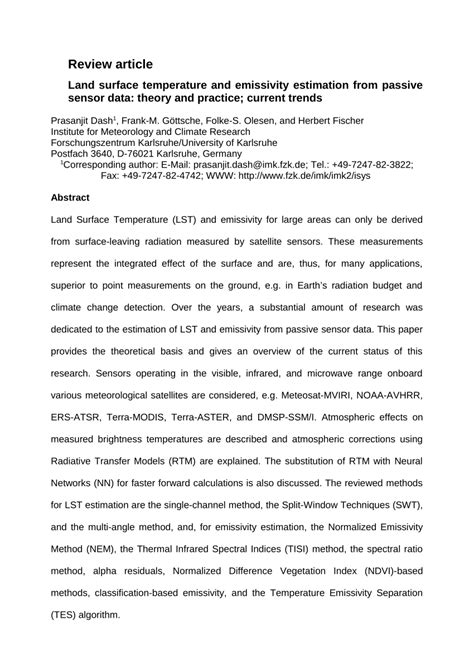 Review article

Land surface temperature and emissivity estimation from passive sensor data: theory and practice; current trends

Prasanjit Dash$^1$, Frank-M. Göttsche, Folke-S. Olesen, and Herbert Fischer
Institute for Meteorology and Climate Research
Forschungszentrum Karlsruhe/University of Karlsruhe
Postfach 3640, D-76021 Karlsruhe, Germany
$^1$Corresponding author: E-Mail: prasanjit.dash@imk.fzk.de; Tel.: +49-7247-82-3822; Fax: +49-7247-82-4742; WWW: http://www.fzk.de/imk/imk2/isys

Abstract

Land Surface Temperature (LST) and emissivity for large areas can only be derived from surface-leaving radiation measured by satellite sensors. These measurements represent the integrated effect of the surface and are, thus, for many applications, superior to point measurements on the ground, e.g. in Earth's radiation budget and climate change detection. Over the years, a substantial amount of research was dedicated to the estimation of LST and emissivity from passive sensor data. This paper provides the theoretical basis and gives an overview of the current status of this research. Sensors operating in the visible, infrared, and microwave range onboard various meteorological satellites are considered, e.g. Meteosat-MVIRI, NOAA-AVHRR, ERS-ATSR, Terra-MODIS, Terra-ASTER, and DMSP-SSM/I. Atmospheric effects on measured brightness temperatures are described and atmospheric corrections using Radiative Transfer Models (RTM) are explained. The substitution of RTM with Neural Networks (NN) for faster forward calculations is also discussed. The reviewed methods for LST estimation are the single-channel method, the Split-Window Techniques (SWT), and the multi-angle method, and, for emissivity estimation, the Normalized Emissivity Method (NEM), the Thermal Infrared Spectral Indices (TISI) method, the spectral ratio method, alpha residuals, Normalized Difference Vegetation Index (NDVI)-based methods, classification-based emissivity, and the Temperature Emissivity Separation (TES) algorithm.